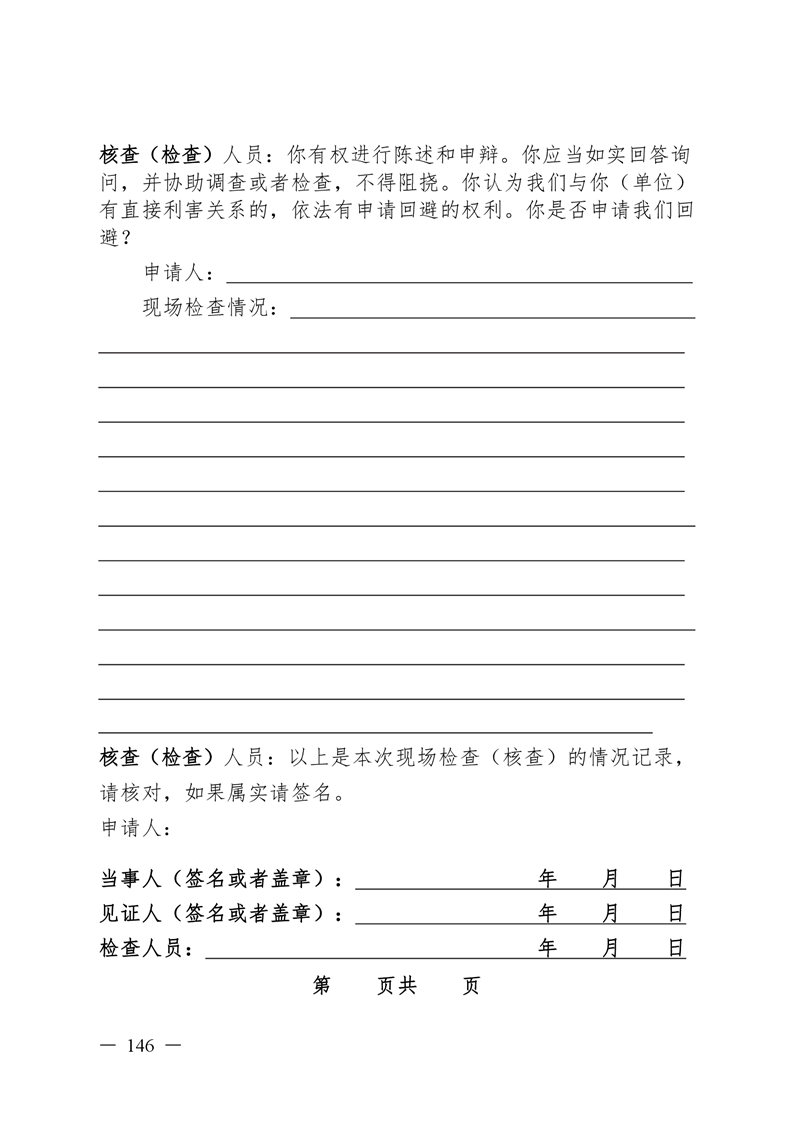 核查（检查）人员：你有权进行陈述和申辩。你应当如实回答询问，并协助调查或者检查，不得阻挠。你认为我们与你（单位）有直接利害关系的，依法有申请回避的权利。你是否申请我们回避？

申请人：

现场检查情况：

核查（检查）人员：以上是本次现场检查（核查）的情况记录，请核对，如果属实请签名。

申请人：

当事人（签名或者盖章）：　　年　月　日

见证人（签名或者盖章）：　　年　月　日

检查人员：　　年　月　日

第　页共　页

— 146 —